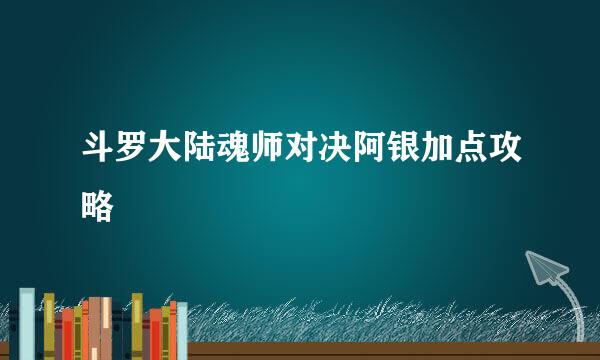 斗罗大陆魂师对决阿银加点攻略